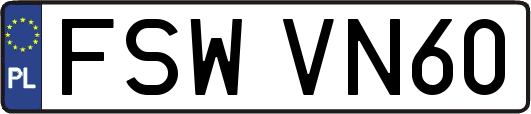 PL
FSW VN60